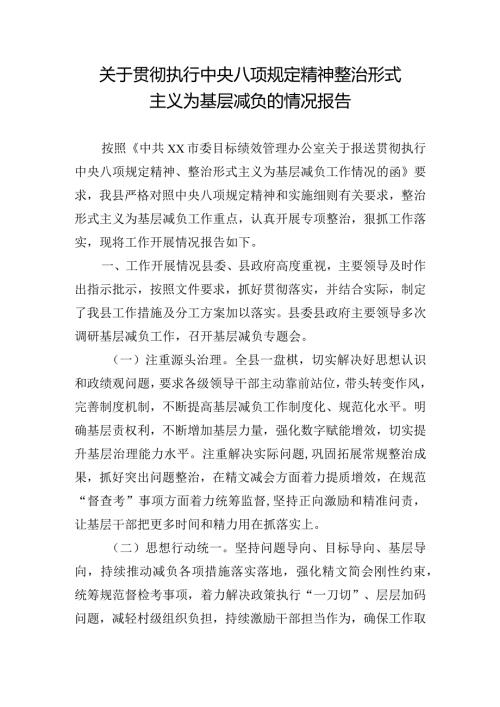 关于贯彻执行中央八项规定精神整治形式主义为基层减负的情况报告

按照《中共XX市委目标绩效管理办公室关于报送贯彻执行中央八项规定精神、整治形式主义为基层减负工作情况的函》要求，我县严格对照中央八项规定精神和实施细则有关要求，整治形式主义为基层减负工作重点，认真开展专项整治，狠抓工作落实，现将工作开展情况报告如下。

一、工作开展情况县委、县政府高度重视，主要领导及时作出指示批示，按照文件要求，抓好贯彻落实，并结合实际，制定了我县工作措施及分工方案加以落实。县委县政府主要领导多次调研基层减负工作，召开基层减负专题会。

（一）注重源头治理。全县一盘棋，切实解决好思想认识和政绩观问题，要求各级领导干部主动靠前站位，带头转变作风，完善制度机制，不断提高基层减负工作制度化、规范化水平。明确基层责权利，不断增加基层力量，强化数字赋能增效，切实提升基层治理能力水平。注重解决实际问题，巩固拓展常规整治成果，抓好突出问题整治，在精文减会方面着力提质增效，在规范“督查考”事项方面着力统筹监督，坚持正向激励和精准问责，让基层干部把更多时间和精力用在抓落实上。

（二）思想行动统一。坚持问题导向、目标导向、基层导向，持续推动减负各项措施落实落地，强化精文简会刚性约束，统筹规范督检考事项，着力解决政策执行“一刀切”、层层加码问题，减轻村级组织负担，持续激励干部担当作为，确保工作取